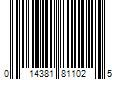 0 14381 81102 5